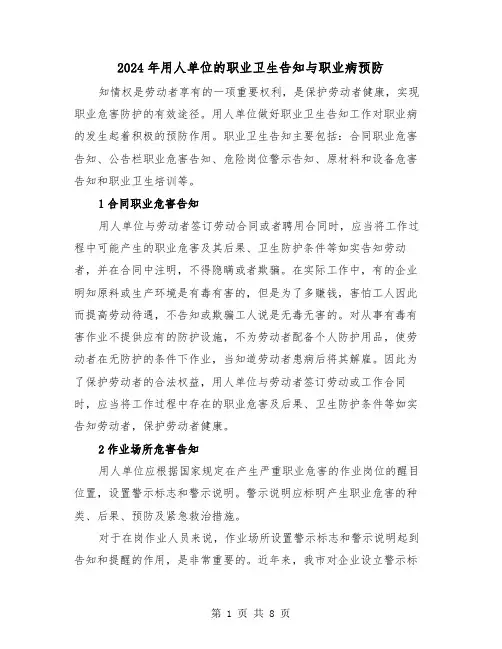 2024年用人单位的职业卫生告知与职业病预防

知情权是劳动者享有的一项重要权利，是保护劳动者健康，实现职业危害防护的有效途径。用人单位做好职业卫生告知工作对职业病的发生起着积极的预防作用。职业卫生告知主要包括：合同职业危害告知、公告栏职业危害告知、危险岗位警示告知、原材料和设备危害告知和职业卫生培训等。

1合同职业危害告知

用人单位与劳动者签订劳动合同或者聘用合同时，应当将工作过程中可能产生的职业危害及其后果、卫生防护条件等如实告知劳动者，并在合同中注明，不得隐瞒或者欺骗。在实际工作中，有的企业明知原料或生产环境是有毒有害的，但是为了多赚钱，害怕工人因此而提高劳动待遇，不告知或欺骗工人说是无毒无害的。对从事有毒有害作业不提供应有的防护设施，不为劳动者配备个人防护用品，使劳动者在无防护的条件下作业，当知道劳动者患病后将其解雇。因此为了保护劳动者的合法权益，用人单位与劳动者签订劳动或工作合同时，应当将工作过程中存在的职业危害及后果、卫生防护条件等如实告知劳动者，保护劳动者健康。

2作业场所危害告知

用人单位应根据国家规定在产生严重职业危害的作业岗位的醒目位置，设置警示标志和警示说明。警示说明应标明产生职业危害的种类、后果、预防及紧急救治措施。

对于在岗作业人员来说，作业场所设置警示标志和警示说明起到告知和提醒的作用，是非常重要的。近年来，我市对企业设立警示标

第 1 页 共 8 页